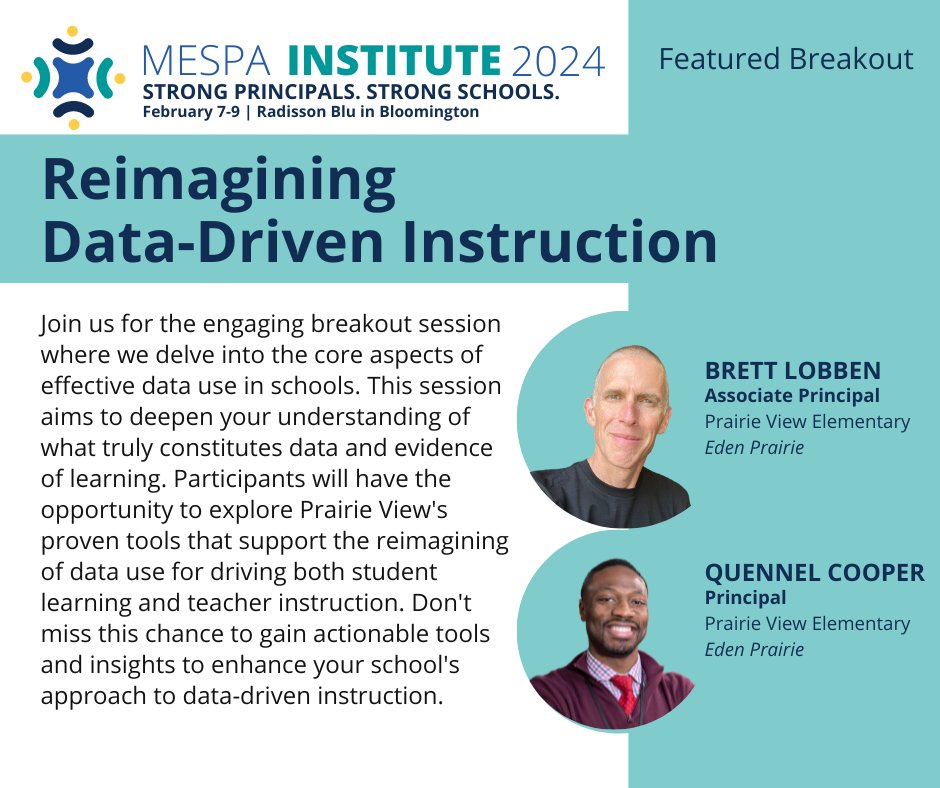 MESPA INSTITUTE 2024
STRONG PRINCIPALS. STRONG SCHOOLS.
February 7-9 | Radisson Blu in Bloomington

Featured Breakout

Reimagining Data-Driven Instruction

Join us for the engaging breakout session where we delve into the core aspects of effective data use in schools. This session aims to deepen your understanding of what truly constitutes data and evidence of learning. Participants will have the opportunity to explore Prairie View's proven tools that support the reimagining of data use for driving both student learning and teacher instruction. Don't miss this chance to gain actionable tools and insights to enhance your school's approach to data-driven instruction.

BRETT LOBBEN
Associate Principal
Prairie View Elementary
Eden Prairie

QUENNEL COOPER
Principal
Prairie View Elementary
Eden Prairie